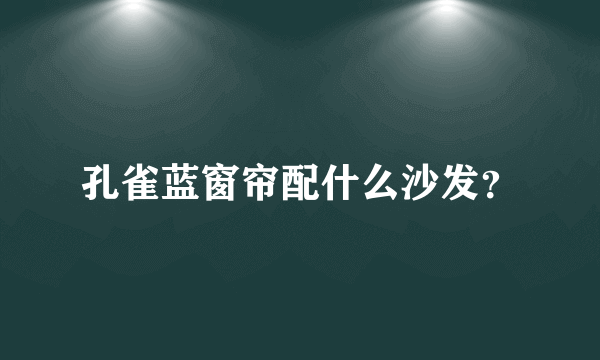 孔雀蓝窗帘配什么沙发?